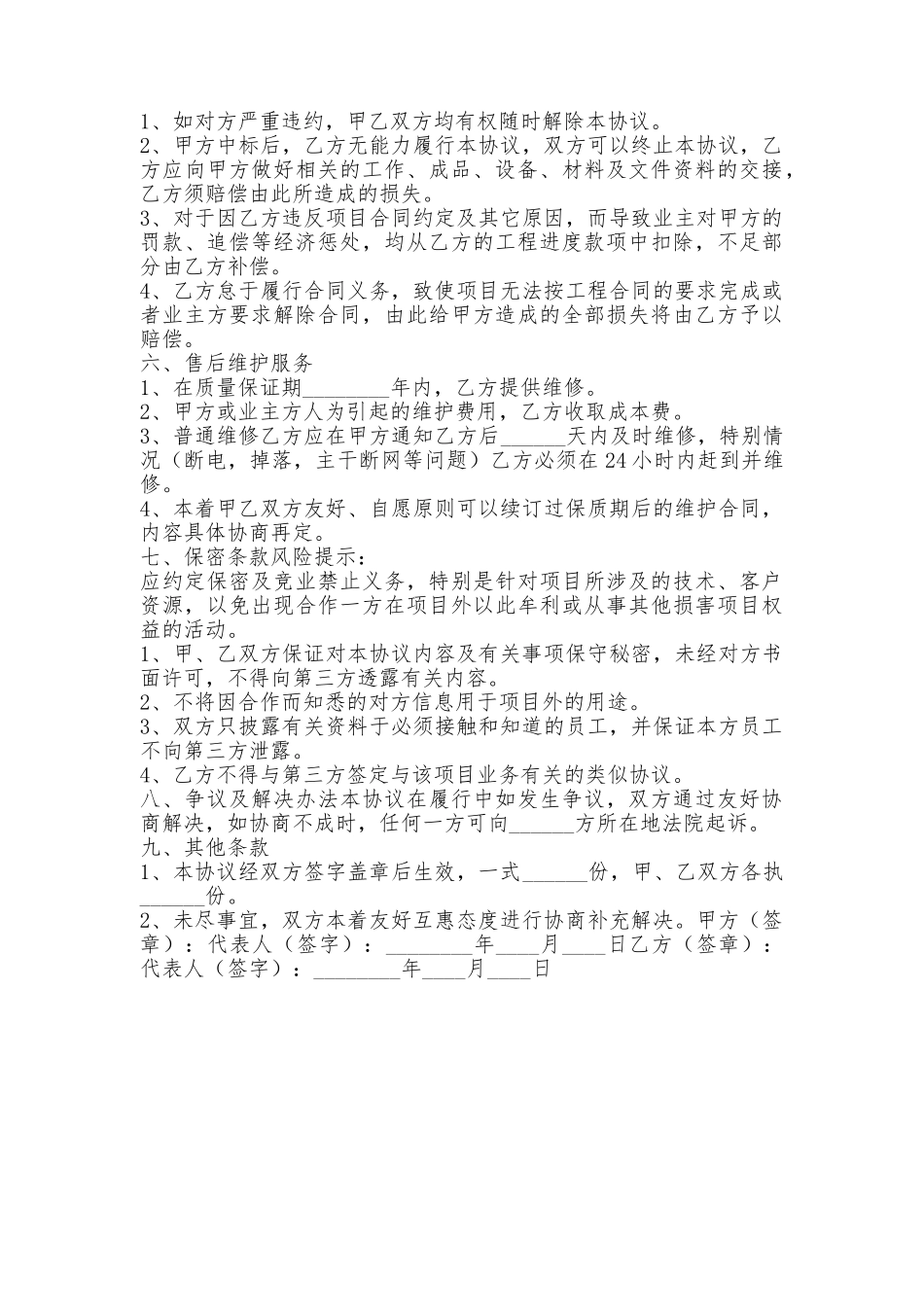 1、如对方严重违约，甲乙双方均有权随时解除本协议。
2、甲方中标后，乙方无能力履行本协议，双方可以终止本协议，乙方应向甲方做好相关的工作、成品、设备、材料及文件资料的交接，乙方须赔偿由此所造成的损失。
3、对于因乙方违反项目合同约定及其它原因，而导致业主对甲方的罚款、追偿等经济惩处，均从乙方的工程进度款项中扣除，不足部分由乙方补偿。
4、乙方怠于履行合同义务，致使项目无法按工程合同的要求完成或者业主方要求解除合同，由此给甲方造成的全部损失将由乙方予以赔偿。
六、售后维护服务
1、在质量保证期________年内，乙方提供维修。
2、甲方或业主方人为引起的维护费用，乙方收取成本费。
3、普通维修乙方应在甲方通知乙方后______天内及时维修，特别情况（断电，掉落，主干断网等问题）乙方必须在24小时内赶到并维修。
4、本着甲乙双方友好、自愿原则可以续订过保质期后的维护合同，内容具体协商再定。
七、保密条款风险提示：
应约定保密及竞业禁止义务，特别是针对项目所涉及的技术、客户资源，以免出现合作一方在项目外以此牟利或从事其他损害项目权益的活动。
1、甲、乙双方保证对本协议内容及有关事项保守秘密，未经对方书面许可，不得向第三方透露有关内容。
2、不将因合作而知悉的对方信息用于项目外的用途。
3、双方只披露有关资料于必须接触和知道的员工，并保证本方员工不向第三方泄露。
4、乙方不得与第三方签定与该项目业务有关的类似协议。
八、争议及解决办法本协议在履行中如发生争议，双方通过友好协商解决，如协商不成时，任何一方可向______方所在地法院起诉。
九、其他条款
1、本协议经双方签字盖章后生效，一式______份，甲、乙双方各执______份。
2、未尽事宜，双方本着友好互惠态度进行协商补充解决。甲方（签章）：代表人（签字）：________年____月____日乙方（签章）：代表人（签字）：________年____月____日